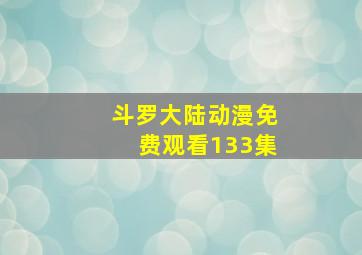 斗罗大陆动漫免费观看133集